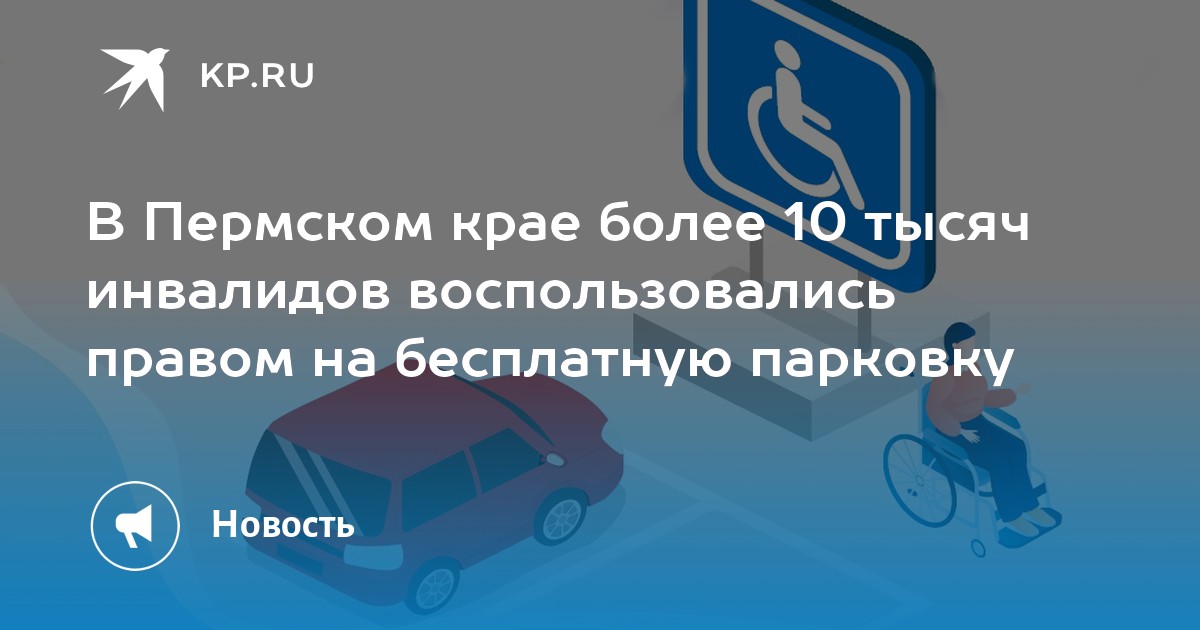 KP.RU

В Пермском крае более 10 тысяч инвалидов воспользовались правом на бесплатную парковку

Новость